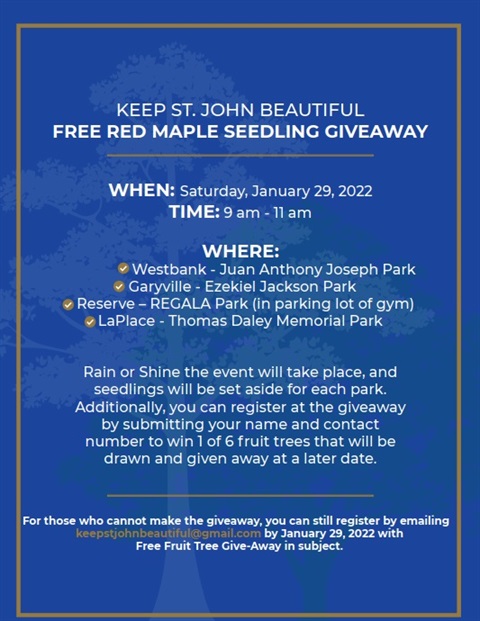 KEEP ST. JOHN BEAUTIFUL
FREE RED MAPLE SEEDLING GIVEAWAY

WHEN: Saturday, January 29, 2022
TIME: 9 am - 11 am

WHERE:
Westbank - Juan Anthony Joseph Park
Garyville - Ezekiel Jackson Park
Reserve – REGALA Park (in parking lot of gym)
LaPlace - Thomas Daley Memorial Park

Rain or Shine the event will take place, and seedlings will be set aside for each park. Additionally, you can register at the giveaway by submitting your name and contact number to win 1 of 6 fruit trees that will be drawn and given away at a later date.

For those who cannot make the giveaway, you can still register by emailing keepstjohnbeautiful@gmail.com by January 29, 2022 with Free Fruit Tree Give-Away in subject.